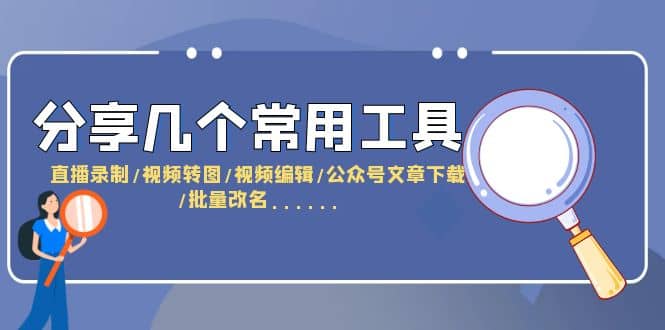 分享几个常用工具

直播录制/视频转图/视频编辑/公众号文章下载/批量改名......